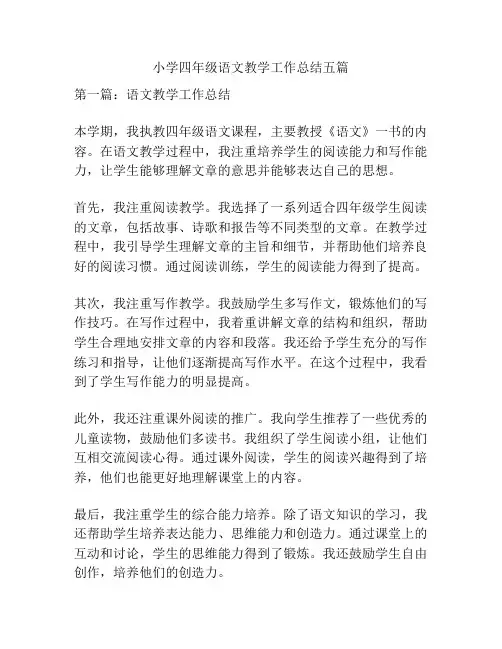 小学四年级语文教学工作总结五篇

第一篇：语文教学工作总结

本学期，我执教四年级语文课程，主要教授《语文》一书的内容。在语文教学过程中，我注重培养学生的阅读能力和写作能力，让学生能够理解文章的意思并能够表达自己的思想。

首先，我注重阅读教学。我选择了一系列适合四年级学生阅读的文章，包括故事、诗歌和报告等不同类型的文章。在教学过程中，我引导学生理解文章的主旨和细节，并帮助他们培养良好的阅读习惯。通过阅读训练，学生的阅读能力得到了提高。

其次，我注重写作教学。我鼓励学生多写作文，锻炼他们的写作技巧。在写作过程中，我着重讲解文章的结构和组织，帮助学生合理地安排文章的内容和段落。我还给予学生充分的写作练习和指导，让他们逐渐提高写作水平。在这个过程中，我看到了学生写作能力的明显提高。

此外，我还注重课外阅读的推广。我向学生推荐了一些优秀的儿童读物，鼓励他们多读书。我组织了学生阅读小组，让他们互相交流阅读心得。通过课外阅读，学生的阅读兴趣得到了培养，他们也能更好地理解课堂上的内容。

最后，我注重学生的综合能力培养。除了语文知识的学习，我还帮助学生培养表达能力、思维能力和创造力。通过课堂上的互动和讨论，学生的思维能力得到了锻炼。我还鼓励学生自由创作，培养他们的创造力。